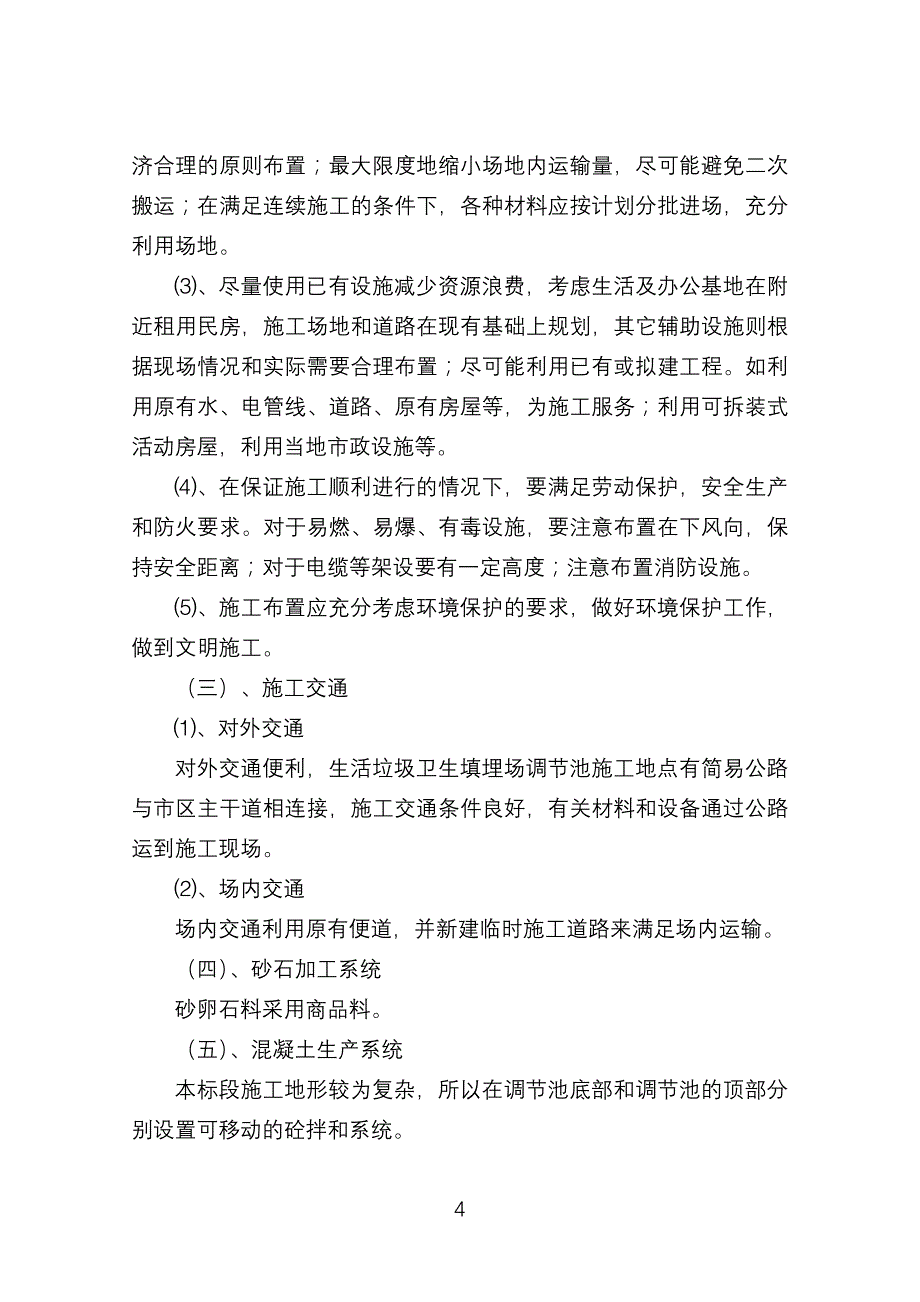 济合理的原则布置；最大限度地缩小场地内运输量，尽可能避免二次搬运；在满足连续施工的条件下，各种材料应按计划分批进场，充分利用场地。

⑶、尽量使用已有设施减少资源浪费，考虑生活及办公基地在附近租用民房，施工场地和道路在现有基础上规划，其它辅助设施则根据现场情况和实际需要合理布置；尽可能利用已有或拟建工程。如利用原有水、电管线、道路、原有房屋等，为施工服务；利用可拆装式活动房屋，利用当地市政设施等。

⑷、在保证施工顺利进行的情况下，要满足劳动保护，安全生产和防火要求。对于易燃、易爆、有毒设施，要注意布置在下风向，保持安全距离；对于电缆等架设要有一定高度；注意布置消防设施。

⑸、施工布置应充分考虑环境保护的要求，做好环境保护工作，做到文明施工。

（三）、施工交通

⑴、对外交通

对外交通便利，生活垃圾卫生填埋场调节池施工地点有简易公路与市区主干道相连接，施工交通条件良好，有关材料和设备通过公路运到施工现场。

⑵、场内交通

场内交通利用原有便道，并新建临时施工道路来满足场内运输。

（四）、砂石加工系统

砂卵石料采用商品料。

（五）、混凝土生产系统

本标段施工地形较为复杂，所以在调节池底部和调节池的顶部分别设置可移动的砼拌和系统。

4